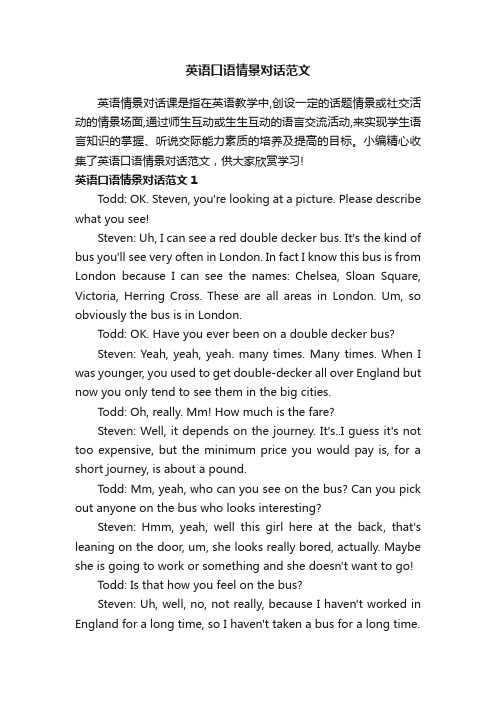 英语口语情景对话范文

英语情景对话课是指在英语教学中,创设一定的话题情景或社交活动的情景场面,通过师生互动或生生互动的语言交流活动,来实现学生语言知识的掌握、听说交际能力素质的培养及提高的目标。小编精心收集了英语口语情景对话范文，供大家欣赏学习!

英语口语情景对话范文 1

Todd: OK. Steven, you're looking at a picture. Please describe what you see!

Steven: Uh, I can see a red double decker bus. It's the kind of bus you'll see very often in London. In fact I know this bus is from London because I can see the names: Chelsea, Sloan Square, Victoria, Herring Cross. These are all areas in London. Um, so obviously the bus is in London.

Todd: OK. Have you ever been on a double decker bus?

Steven: Yeah, yeah, yeah. many times. Many times. When I was younger, you used to get double-decker all over England but now you only tend to see them in the big cities.

Todd: Oh, really. Mm! How much is the fare?

Steven: Well, it depends on the journey. It's..I guess it's not too expensive, but the minimum price you would pay is, for a short journey, is about a pound.

Todd: Mm, yeah, who can you see on the bus? Can you pick out anyone on the bus who looks interesting?

Steven: Hmm, yeah, well this girl here at the back, that's leaning on the door, um, she looks really bored, actually. Maybe she is going to work or something and she doesn't want to go!

Todd: Is that how you feel on the bus?

Steven: Uh, well, no, not really, because I haven't worked in England for a long time, so I haven't taken a bus for a long time.